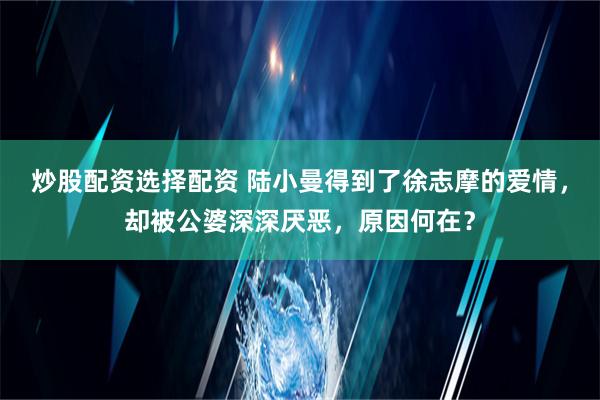 炒股配资选择配资 陆小曼得到了徐志摩的爱情，却被公婆深深厌恶，原因何在？